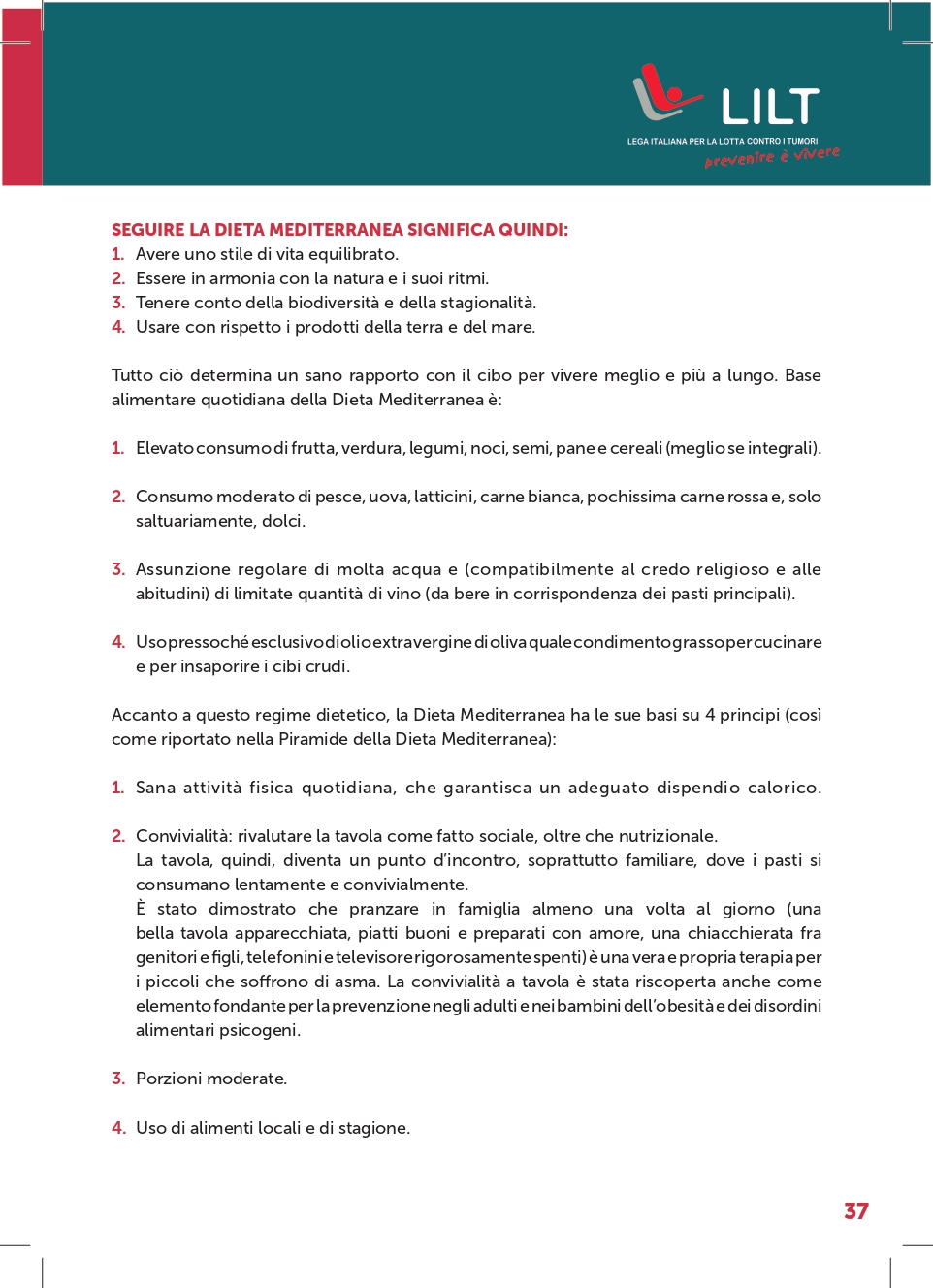 LILT
LEGA ITALIANA PER LA LOTTA CONTRO I TUMORI
prevenire è vivere

SEGUIRE LA DIETA MEDITERRANEA SIGNIFICA QUINDI:
1. Avere uno stile di vita equilibrato.
2. Essere in armonia con la natura e i suoi ritmi.
3. Tenere conto della biodiversità e della stagionalità.
4. Usare con rispetto i prodotti della terra e del mare.

Tutto ciò determina un sano rapporto con il cibo per vivere meglio e più a lungo. Base alimentare quotidiana della Dieta Mediterranea è:

1. Elevato consumo di frutta, verdura, legumi, noci, semi, pane e cereali (meglio se integrali).

2. Consumo moderato di pesce, uova, latticini, carne bianca, pochissima carne rossa e, solo saltuariamente, dolci.

3. Assunzione regolare di molta acqua e (compatibilmente al credo religioso e alle abitudini) di limitate quantità di vino (da bere in corrispondenza dei pasti principali).

4. Uso pressoché esclusivo di olio extravergine di oliva quale condimento grasso per cucinare e per insaporire i cibi crudi.

Accanto a questo regime dietetico, la Dieta Mediterranea ha le sue basi su 4 principi (così come riportato nella Piramide della Dieta Mediterranea):

1. Sana attività fisica quotidiana, che garantisca un adeguato dispendio calorico.

2. Convivialità: rivalutare la tavola come fatto sociale, oltre che nutrizionale.
La tavola, quindi, diventa un punto d'incontro, soprattutto familiare, dove i pasti si consumano lentamente e convivialmente.
È stato dimostrato che pranzare in famiglia almeno una volta al giorno (una bella tavola apparecchiata, piatti buoni e preparati con amore, una chiacchierata fra genitori e figli, telefonini e televisore rigorosamente spenti) è una vera e propria terapia per i piccoli che soffrono di asma. La convivialità a tavola è stata riscoperta anche come elemento fondante per la prevenzione negli adulti e nei bambini dell'obesità e dei disordini alimentari psicogeni.

3. Porzioni moderate.

4. Uso di alimenti locali e di stagione.

37